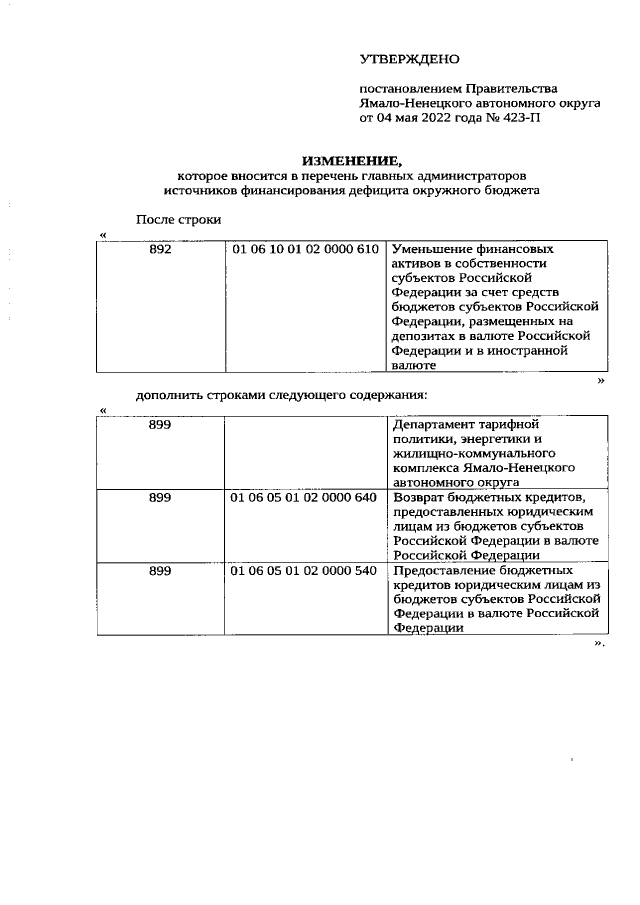 УТВЕРЖДЕНО

постановлением Правительства Ямало-Ненецкого автономного округа от 04 мая 2022 года № 423-П

ИЗМЕНЕНИЕ,
которое вносится в перечень главных администраторов источников финансирования дефицита окружного бюджета

После строки

«

| 892 | 01 06 10 01 02 0000 610 | Уменьшение финансовых активов в собственности субъектов Российской Федерации за счет средств бюджетов субъектов Российской Федерации, размещенных на депозитах в валюте Российской Федерации и в иностранной валюте |
|---|---|---|

»

дополнить строками следующего содержания:

«

| 899 | | Департамент тарифной политики, энергетики и жилищно-коммунального комплекса Ямало-Ненецкого автономного округа |
|---|---|---|
| 899 | 01 06 05 01 02 0000 640 | Возврат бюджетных кредитов, предоставленных юридическим лицам из бюджетов субъектов Российской Федерации в валюте Российской Федерации |
| 899 | 01 06 05 01 02 0000 540 | Предоставление бюджетных кредитов юридическим лицам из бюджетов субъектов Российской Федерации в валюте Российской Федерации |

».